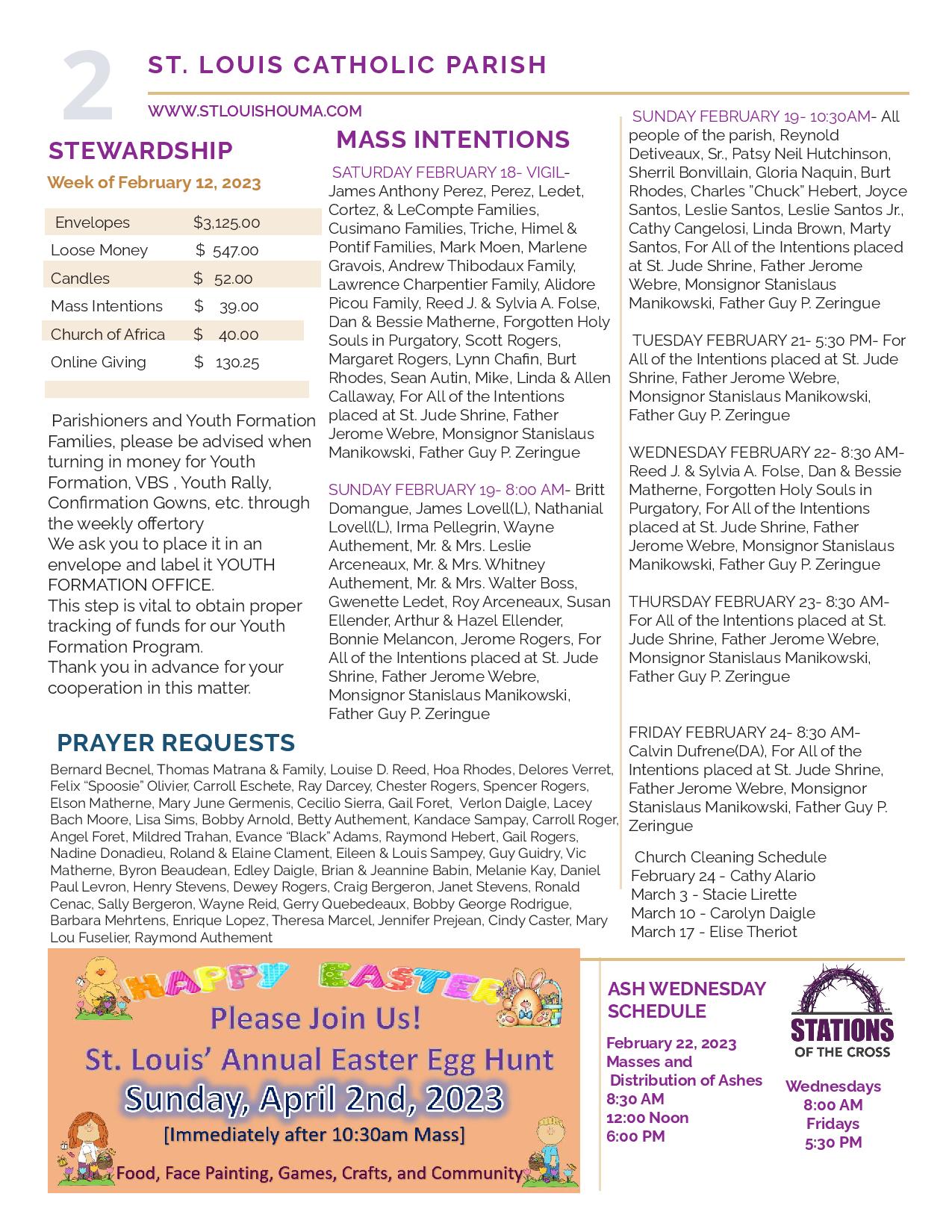 2

ST. LOUIS CATHOLIC PARISH

WWW.STLOUISHOUMA.COM

STEWARDSHIP

Week of February 12, 2023

| Envelopes | $3,125.00 |
|---|---|
| Loose Money | $ 547.00 |
| Candles | $ 52.00 |
| Mass Intentions | $ 39.00 |
| Church of Africa | $ 40.00 |
| Online Giving | $ 130.25 |

Parishioners and Youth Formation Families, please be advised when turning in money for Youth Formation, VBS , Youth Rally, Confirmation Gowns, etc. through the weekly offertory
We ask you to place it in an envelope and label it YOUTH FORMATION OFFICE.
This step is vital to obtain proper tracking of funds for our Youth Formation Program.
Thank you in advance for your cooperation in this matter.

MASS INTENTIONS

SATURDAY FEBRUARY 18- VIGIL- James Anthony Perez, Perez, Ledet, Cortez, & LeCompte Families, Cusimano Families, Triche, Himel & Pontif Families, Mark Moen, Marlene Gravois, Andrew Thibodaux Family, Lawrence Charpentier Family, Alidore Picou Family, Reed J. & Sylvia A. Folse, Dan & Bessie Matherne, Forgotten Holy Souls in Purgatory, Scott Rogers, Margaret Rogers, Lynn Chafin, Burt Rhodes, Sean Autin, Mike, Linda & Allen Callaway, For All of the Intentions placed at St. Jude Shrine, Father Jerome Webre, Monsignor Stanislaus Manikowski, Father Guy P. Zeringue

SUNDAY FEBRUARY 19- 8:00 AM- Britt Domangue, James Lovell(L), Nathanial Lovell(L), Irma Pellegrin, Wayne Authement, Mr. & Mrs. Leslie Arceneaux, Mr. & Mrs. Whitney Authement, Mr. & Mrs. Walter Boss, Gwenette Ledet, Roy Arceneaux, Susan Ellender, Arthur & Hazel Ellender, Bonnie Melancon, Jerome Rogers, For All of the Intentions placed at St. Jude Shrine, Father Jerome Webre, Monsignor Stanislaus Manikowski, Father Guy P. Zeringue

SUNDAY FEBRUARY 19- 10:30AM- All people of the parish, Reynold Detiveaux, Sr., Patsy Neil Hutchinson, Sherril Bonvillain, Gloria Naquin, Burt Rhodes, Charles "Chuck" Hebert, Joyce Santos, Leslie Santos, Leslie Santos Jr., Cathy Cangelosi, Linda Brown, Marty Santos, For All of the Intentions placed at St. Jude Shrine, Father Jerome Webre, Monsignor Stanislaus Manikowski, Father Guy P. Zeringue

TUESDAY FEBRUARY 21- 5:30 PM- For All of the Intentions placed at St. Jude Shrine, Father Jerome Webre, Monsignor Stanislaus Manikowski, Father Guy P. Zeringue

WEDNESDAY FEBRUARY 22- 8:30 AM- Reed J. & Sylvia A. Folse, Dan & Bessie Matherne, Forgotten Holy Souls in Purgatory, For All of the Intentions placed at St. Jude Shrine, Father Jerome Webre, Monsignor Stanislaus Manikowski, Father Guy P. Zeringue

THURSDAY FEBRUARY 23- 8:30 AM- For All of the Intentions placed at St. Jude Shrine, Father Jerome Webre, Monsignor Stanislaus Manikowski, Father Guy P. Zeringue

FRIDAY FEBRUARY 24- 8:30 AM- Calvin Dufrene(DA), For All of the Intentions placed at St. Jude Shrine, Father Jerome Webre, Monsignor Stanislaus Manikowski, Father Guy P. Zeringue

Church Cleaning Schedule
February 24 - Cathy Alario
March 3 - Stacie Lirette
March 10 - Carolyn Daigle
March 17 - Elise Theriot

PRAYER REQUESTS

Bernard Becnel, Thomas Matrana & Family, Louise D. Reed, Hoa Rhodes, Delores Verret, Felix “Spoosie” Olivier, Carroll Eschete, Ray Darcey, Chester Rogers, Spencer Rogers, Elson Matherne, Mary June Germenis, Cecilio Sierra, Gail Foret, Verlon Daigle, Lacey Bach Moore, Lisa Sims, Bobby Arnold, Betty Authement, Kandace Sampay, Carroll Roger, Angel Foret, Mildred Trahan, Evance “Black” Adams, Raymond Hebert, Gail Rogers, Nadine Donadieu, Roland & Elaine Clament, Eileen & Louis Sampey, Guy Guidry, Vic Matherne, Byron Beaudean, Edley Daigle, Brian & Jeannine Babin, Melanie Kay, Daniel Paul Levron, Henry Stevens, Dewey Rogers, Craig Bergeron, Janet Stevens, Ronald Cenac, Sally Bergeron, Wayne Reid, Gerry Quebedeaux, Bobby George Rodrigue, Barbara Mehrtens, Enrique Lopez, Theresa Marcel, Jennifer Prejean, Cindy Caster, Mary Lou Fuselier, Raymond Authement

HAPPY EASTER
Please Join Us!
St. Louis’ Annual Easter Egg Hunt
Sunday, April 2nd, 2023
[Immediately after 10:30am Mass]
Food, Face Painting, Games, Crafts, and Community

ASH WEDNESDAY SCHEDULE

February 22, 2023
Masses and Distribution of Ashes
8:30 AM
12:00 Noon
6:00 PM

STATIONS OF THE CROSS

Wednesdays
8:00 AM
Fridays
5:30 PM